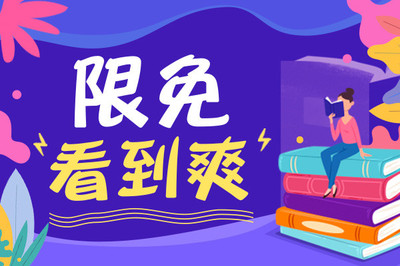 限免
看到爽